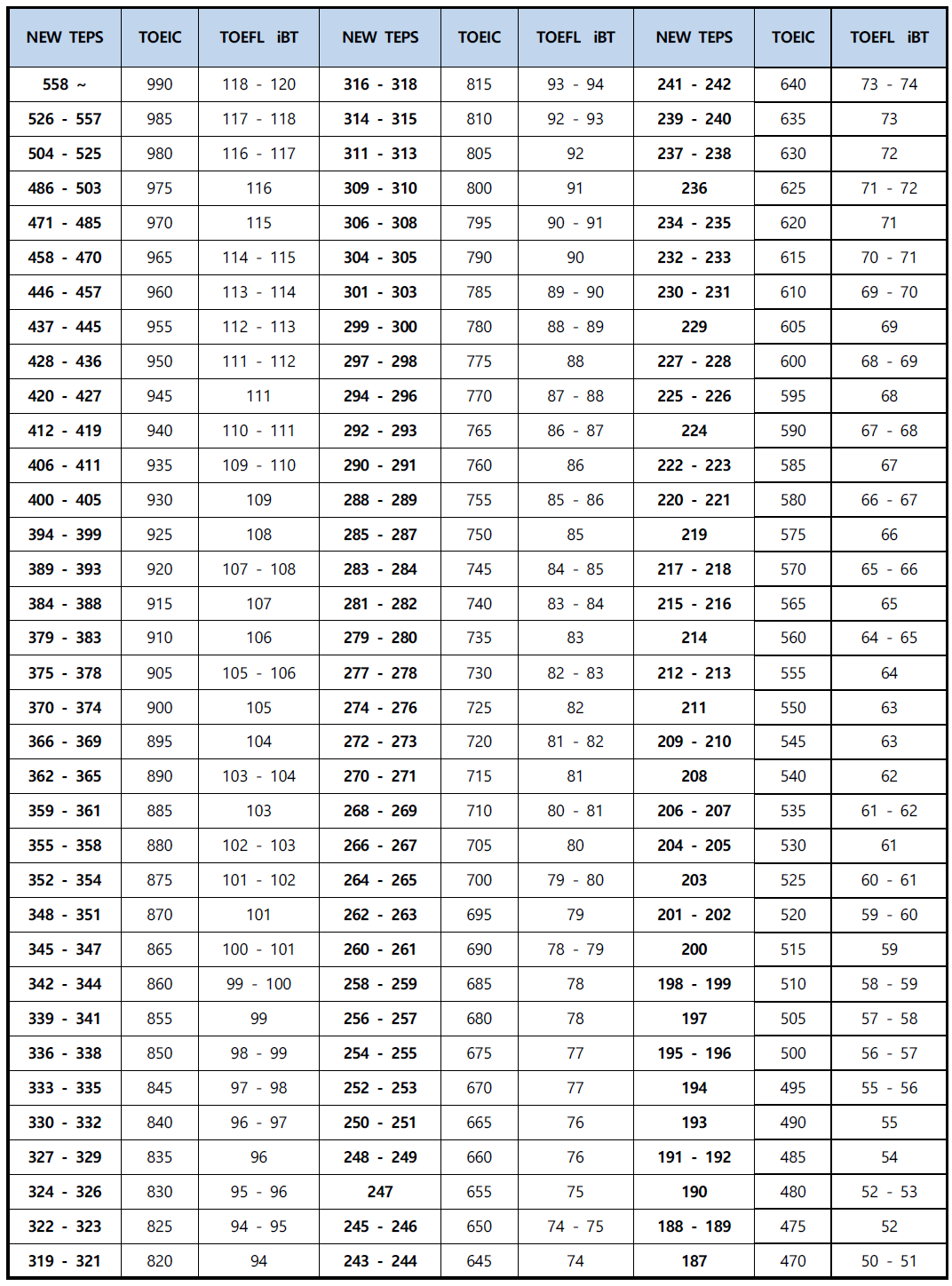 | NEW TEPS | TOEIC | TOEFL iBT | NEW TEPS | TOEIC | TOEFL iBT | NEW TEPS | TOEIC | TOEFL iBT |
|---|---|---|---|---|---|---|---|---|
| 558 ~ | 990 | 118 - 120 | 316 - 318 | 815 | 93 - 94 | 241 - 242 | 640 | 73 - 74 |
| 526 - 557 | 985 | 117 - 118 | 314 - 315 | 810 | 92 - 93 | 239 - 240 | 635 | 73 |
| 504 - 525 | 980 | 116 - 117 | 311 - 313 | 805 | 92 | 237 - 238 | 630 | 72 |
| 486 - 503 | 975 | 116 | 309 - 310 | 800 | 91 | 236 | 625 | 71 - 72 |
| 471 - 485 | 970 | 115 | 306 - 308 | 795 | 90 - 91 | 234 - 235 | 620 | 71 |
| 458 - 470 | 965 | 114 - 115 | 304 - 305 | 790 | 90 | 232 - 233 | 615 | 70 - 71 |
| 446 - 457 | 960 | 113 - 114 | 301 - 303 | 785 | 89 - 90 | 230 - 231 | 610 | 69 - 70 |
| 437 - 445 | 955 | 112 - 113 | 299 - 300 | 780 | 88 - 89 | 229 | 605 | 69 |
| 428 - 436 | 950 | 111 - 112 | 297 - 298 | 775 | 88 | 227 - 228 | 600 | 68 - 69 |
| 420 - 427 | 945 | 111 | 294 - 296 | 770 | 87 - 88 | 225 - 226 | 595 | 68 |
| 412 - 419 | 940 | 110 - 111 | 292 - 293 | 765 | 86 - 87 | 224 | 590 | 67 - 68 |
| 406 - 411 | 935 | 109 - 110 | 290 - 291 | 760 | 86 | 222 - 223 | 585 | 67 |
| 400 - 405 | 930 | 109 | 288 - 289 | 755 | 85 - 86 | 220 - 221 | 580 | 66 - 67 |
| 394 - 399 | 925 | 108 | 285 - 287 | 750 | 85 | 219 | 575 | 66 |
| 389 - 393 | 920 | 107 - 108 | 283 - 284 | 745 | 84 - 85 | 217 - 218 | 570 | 65 - 66 |
| 384 - 388 | 915 | 107 | 281 - 282 | 740 | 83 - 84 | 215 - 216 | 565 | 65 |
| 379 - 383 | 910 | 106 | 279 - 280 | 735 | 83 | 214 | 560 | 64 - 65 |
| 375 - 378 | 905 | 105 - 106 | 277 - 278 | 730 | 82 - 83 | 212 - 213 | 555 | 64 |
| 370 - 374 | 900 | 105 | 274 - 276 | 725 | 82 | 211 | 550 | 63 |
| 366 - 369 | 895 | 104 | 272 - 273 | 720 | 81 - 82 | 209 - 210 | 545 | 63 |
| 362 - 365 | 890 | 103 - 104 | 270 - 271 | 715 | 81 | 208 | 540 | 62 |
| 359 - 361 | 885 | 103 | 268 - 269 | 710 | 80 - 81 | 206 - 207 | 535 | 61 - 62 |
| 355 - 358 | 880 | 102 - 103 | 266 - 267 | 705 | 80 | 204 - 205 | 530 | 61 |
| 352 - 354 | 875 | 101 - 102 | 264 - 265 | 700 | 79 - 80 | 203 | 525 | 60 - 61 |
| 348 - 351 | 870 | 101 | 262 - 263 | 695 | 79 | 201 - 202 | 520 | 59 - 60 |
| 345 - 347 | 865 | 100 - 101 | 260 - 261 | 690 | 78 - 79 | 200 | 515 | 59 |
| 342 - 344 | 860 | 99 - 100 | 258 - 259 | 685 | 78 | 198 - 199 | 510 | 58 - 59 |
| 339 - 341 | 855 | 99 | 256 - 257 | 680 | 78 | 197 | 505 | 57 - 58 |
| 336 - 338 | 850 | 98 - 99 | 254 - 255 | 675 | 77 | 195 - 196 | 500 | 56 - 57 |
| 333 - 335 | 845 | 97 - 98 | 252 - 253 | 670 | 77 | 194 | 495 | 55 - 56 |
| 330 - 332 | 840 | 96 - 97 | 250 - 251 | 665 | 76 | 193 | 490 | 55 |
| 327 - 329 | 835 | 96 | 248 - 249 | 660 | 76 | 191 - 192 | 485 | 54 |
| 324 - 326 | 830 | 95 - 96 | 247 | 655 | 75 | 190 | 480 | 52 - 53 |
| 322 - 323 | 825 | 94 - 95 | 245 - 246 | 650 | 74 - 75 | 188 - 189 | 475 | 52 |
| 319 - 321 | 820 | 94 | 243 - 244 | 645 | 74 | 187 | 470 | 50 - 51 |